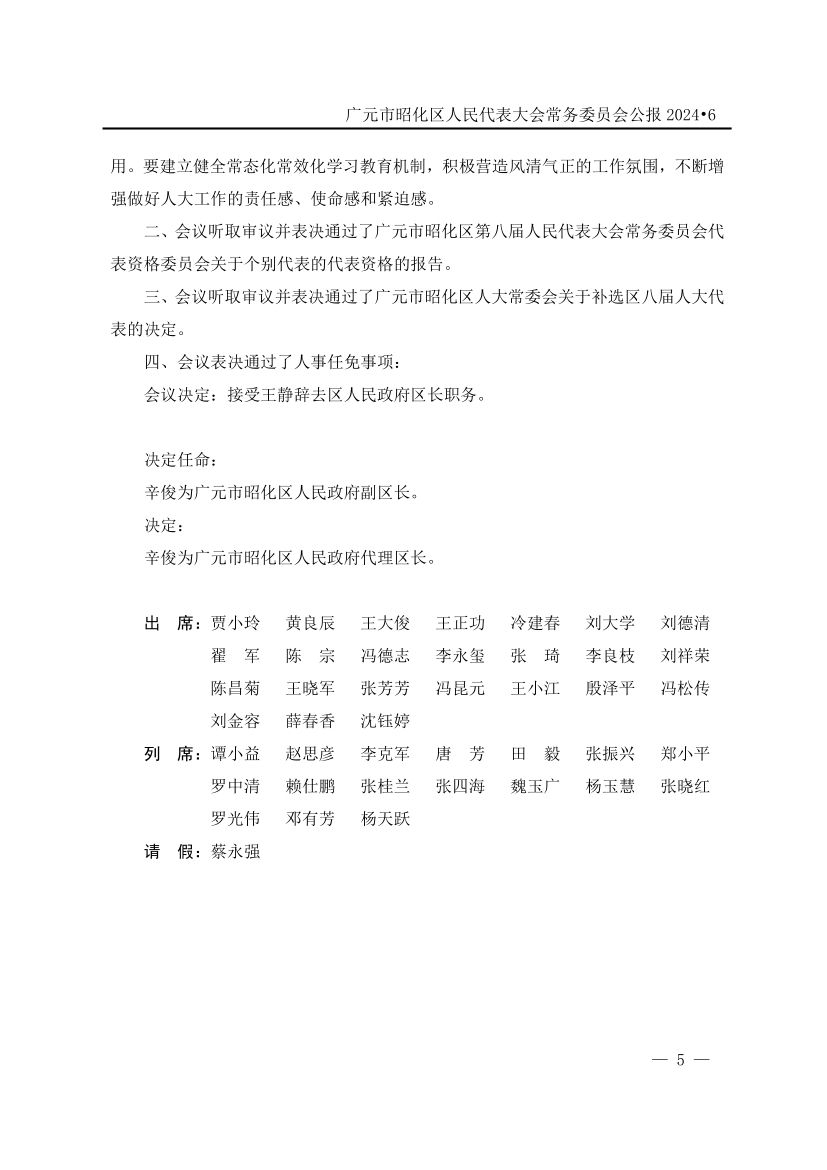 广元市昭化区人民代表大会常务委员会公报 2024•6

用。要建立健全常态化常效化学习教育机制，积极营造风清气正的工作氛围，不断增强做好人大工作的责任感、使命感和紧迫感。

二、会议听取审议并表决通过了广元市昭化区第八届人民代表大会常务委员会代表资格委员会关于个别代表的代表资格的报告。

三、会议听取审议并表决通过了广元市昭化区人大常委会关于补选区八届人大代表的决定。

四、会议表决通过了人事任免事项：

会议决定：接受王静辞去区人民政府区长职务。

决定任命：

辛俊为广元市昭化区人民政府副区长。

决定：

辛俊为广元市昭化区人民政府代理区长。

出 席：贾小玲 黄良辰 王大俊 王正功 冷建春 刘大学 刘德清 翟 军 陈 宗 冯德志 李永玺 张 琦 李良枝 刘祥荣 陈昌菊 王晓军 张芳芳 冯昆元 王小江 殷泽平 冯松传 刘金容 薛春香 沈钰婷

列 席：谭小益 赵思彦 李克军 唐 芳 田 毅 张振兴 郑小平 罗中清 赖仕鹏 张桂兰 张四海 魏玉广 杨玉慧 张晓红 罗光伟 邓有芳 杨天跃

请 假：蔡永强

— 5 —